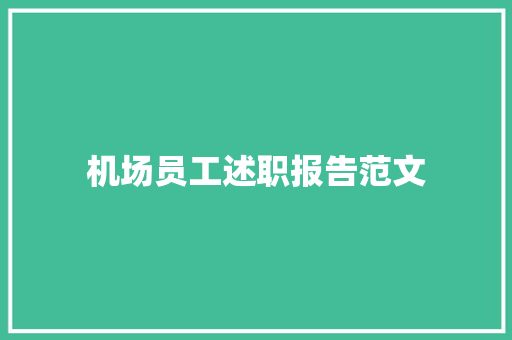 机场员工述职报告范文